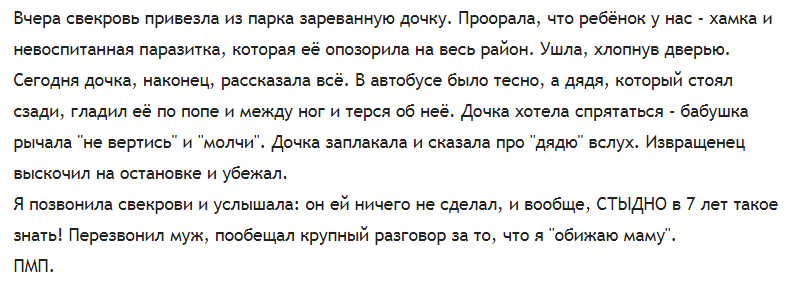 Вчера свекровь привезла из парка зареванную дочку. Проорала, что ребёнок у нас - хамка и невоспитанная паразитка, которая её опозорила на весь район. Ушла, хлопнув дверью. Сегодня дочка, наконец, рассказала всё. В автобусе было тесно, а дядя, который стоял сзади, гладил её по попе и между ног и терся об неё. Дочка хотела спрятаться - бабушка рычала "не вертись" и "молчи". Дочка заплакала и сказала про "дядю" вслух. Извращенец выскочил на остановке и убежал.
Я позвонила свекрови и услышала: он ей ничего не сделал, и вообще, СТЫДНО в 7 лет такое знать! Перезвонил муж, пообещал крупный разговор за то, что я "обижаю маму".
ПМП.